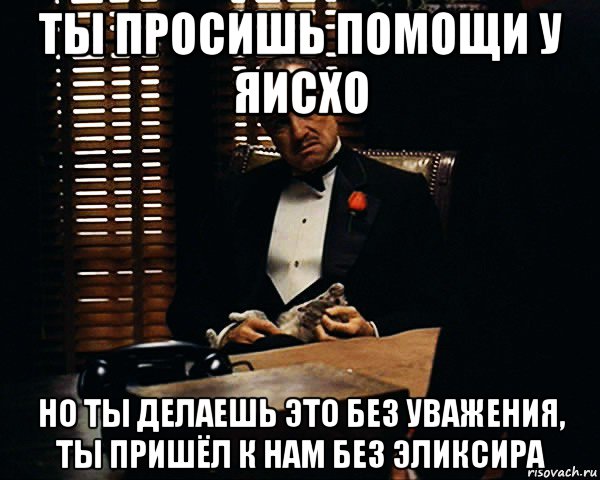 ТЫ ПРОСИШЬ ПОМОЩИ У ЯИСХО

НО ТЫ ДЕЛАЕШЬ ЭТО БЕЗ УВАЖЕНИЯ, ТЫ ПРИШЁЛ К НАМ БЕЗ ЭЛИКСИРА

risovach.ru